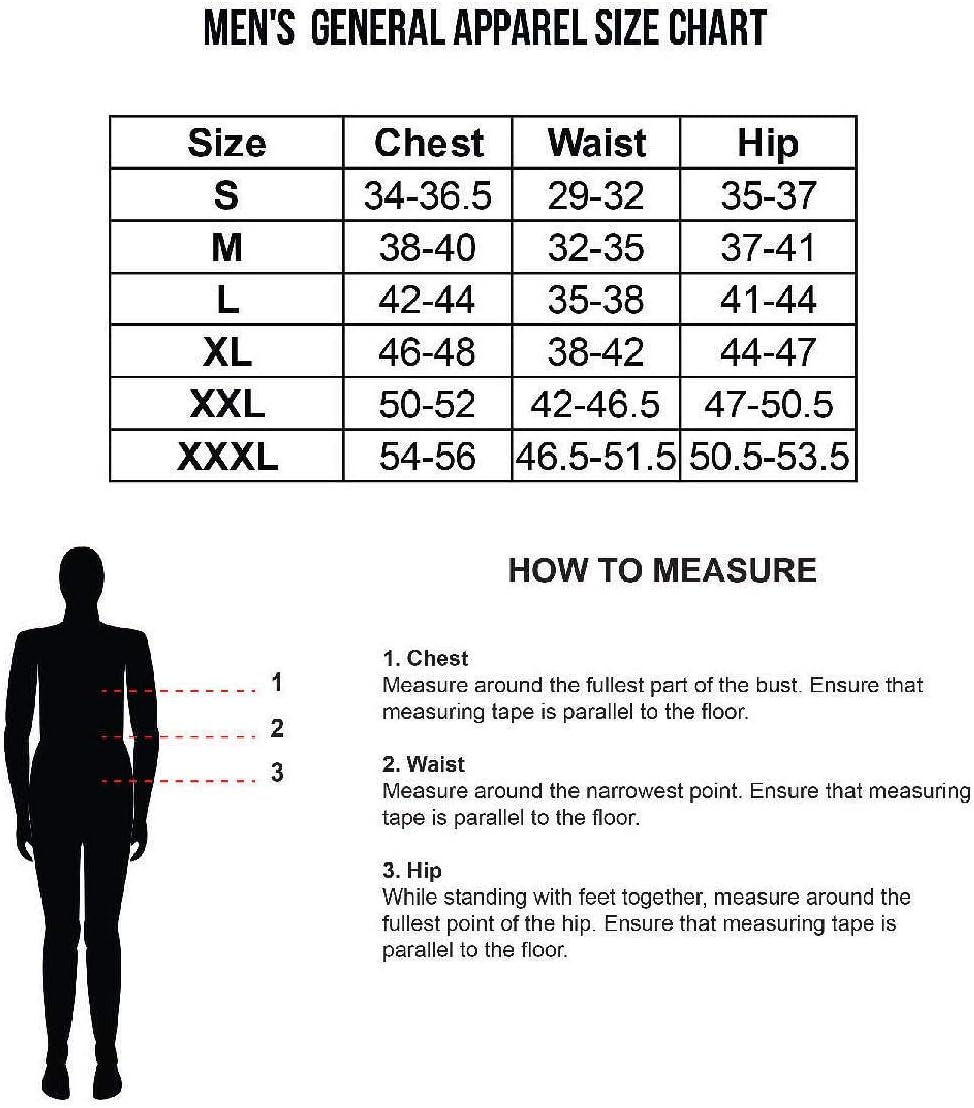 MEN'S GENERAL APPAREL SIZE CHART

| Size | Chest | Waist | Hip |
|---|---|---|---|
| S | 34-36.5 | 29-32 | 35-37 |
| M | 38-40 | 32-35 | 37-41 |
| L | 42-44 | 35-38 | 41-44 |
| XL | 46-48 | 38-42 | 44-47 |
| XXL | 50-52 | 42-46.5 | 47-50.5 |
| XXXL | 54-56 | 46.5-51.5 | 50.5-53.5 |

1
2
3

HOW TO MEASURE

1. Chest
Measure around the fullest part of the bust. Ensure that measuring tape is parallel to the floor.

2. Waist
Measure around the narrowest point. Ensure that measuring tape is parallel to the floor.

3. Hip
While standing with feet together, measure around the fullest point of the hip. Ensure that measuring tape is parallel to the floor.